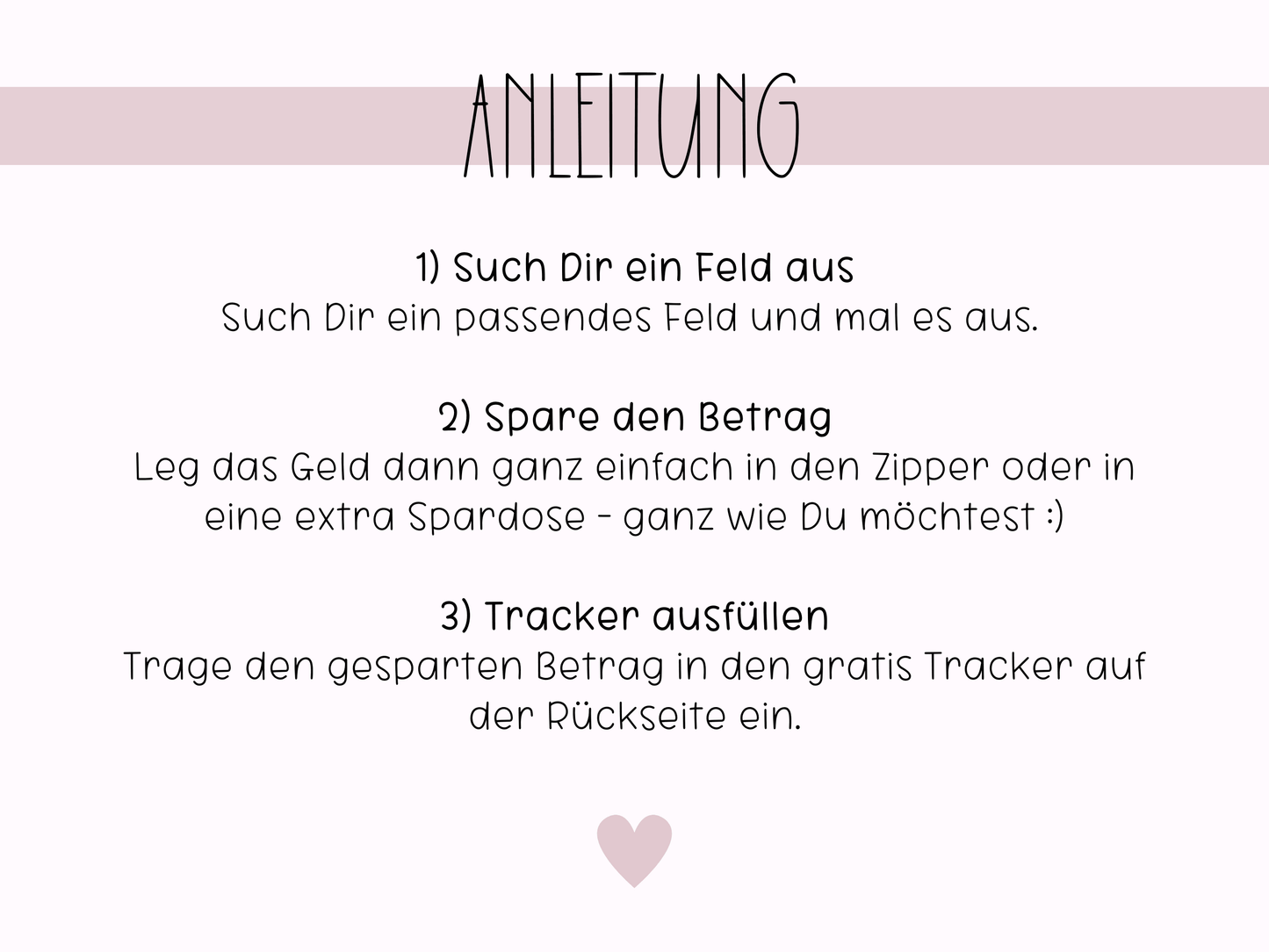 ANLEITUNG

1) Such Dir ein Feld aus
Such Dir ein passendes Feld und mal es aus.

2) Spare den Betrag
Leg das Geld dann ganz einfach in den Zipper oder in eine extra Spardose - ganz wie Du möchtest :)

3) Tracker ausfüllen
Trage den gesparten Betrag in den gratis Tracker auf der Rückseite ein.